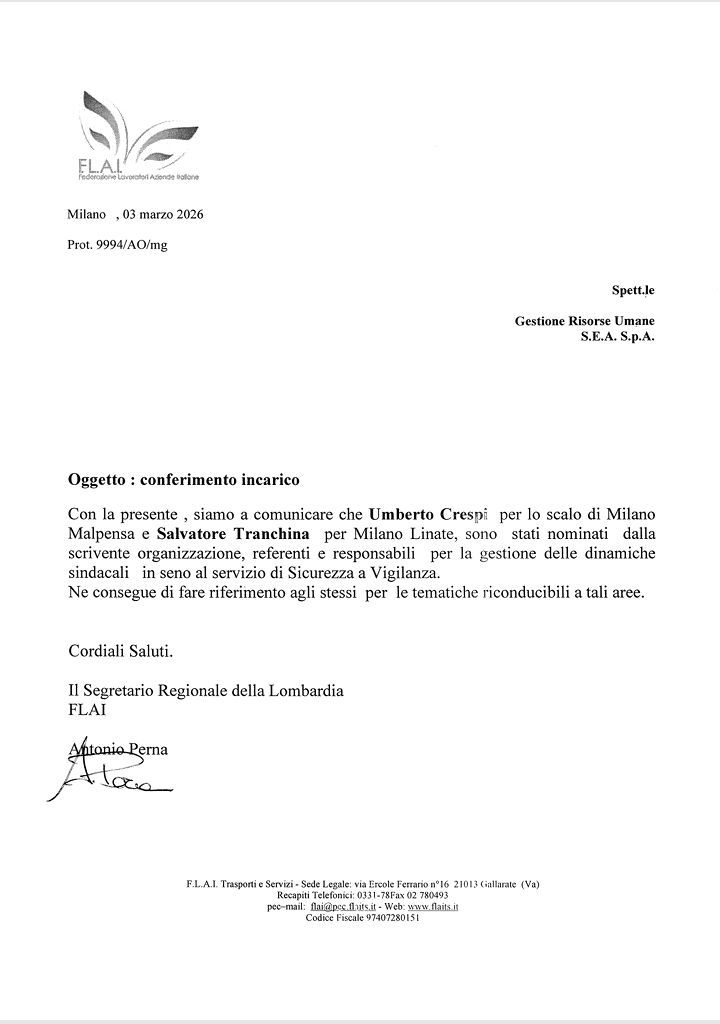 F.L.A.I.
Federazione Lavoratori Aziende Italiane

Milano , 03 marzo 2026

Prot. 9994/AO/mg

Spett.le

Gestione Risorse Umane
S.E.A. S.p.A.

Oggetto : conferimento incarico

Con la presente , siamo a comunicare che Umberto Crespi per lo scalo di Milano Malpensa e Salvatore Tranchina per Milano Linate, sono stati nominati dalla scrivente organizzazione, referenti e responsabili per la gestione delle dinamiche sindacali in seno al servizio di Sicurezza a Vigilanza.
Ne consegue di fare riferimento agli stessi per le tematiche riconducibili a tali aree.

Cordiali Saluti.

Il Segretario Regionale della Lombardia
FLAI

Antonio Perna

F.L.A.I. Trasporti e Servizi - Sede Legale: via Ercole Ferrario n°16 21013 Gallarate (Va)
Recapiti Telefonici: 0331-78Fax 02 780493
pec-mail: flai@pec.flaits.it - Web: www.flaits.it
Codice Fiscale 97407280151